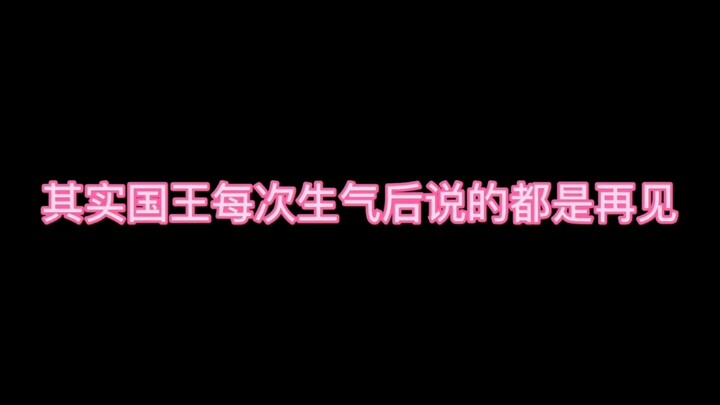 其实国王每次生气后说的都是再见